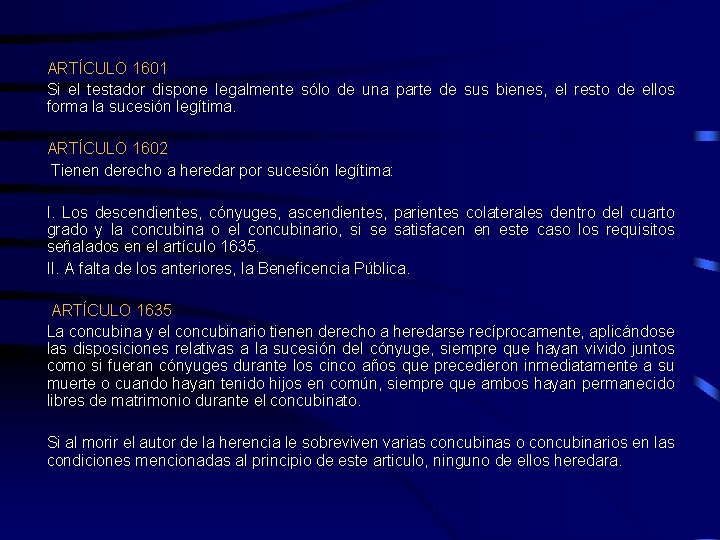 ARTÍCULO 1601
Si el testador dispone legalmente sólo de una parte de sus bienes, el resto de ellos forma la sucesión legítima.

ARTÍCULO 1602
Tienen derecho a heredar por sucesión legítima:

I. Los descendientes, cónyuges, ascendientes, parientes colaterales dentro del cuarto grado y la concubina o el concubinario, si se satisfacen en este caso los requisitos señalados en el artículo 1635.
II. A falta de los anteriores, la Beneficencia Pública.

ARTÍCULO 1635
La concubina y el concubinario tienen derecho a heredarse recíprocamente, aplicándose las disposiciones relativas a la sucesión del cónyuge, siempre que hayan vivido juntos como si fueran cónyuges durante los cinco años que precedieron inmediatamente a su muerte o cuando hayan tenido hijos en común, siempre que ambos hayan permanecido libres de matrimonio durante el concubinato.

Si al morir el autor de la herencia le sobreviven varias concubinas o concubinarios en las condiciones mencionadas al principio de este articulo, ninguno de ellos heredara.